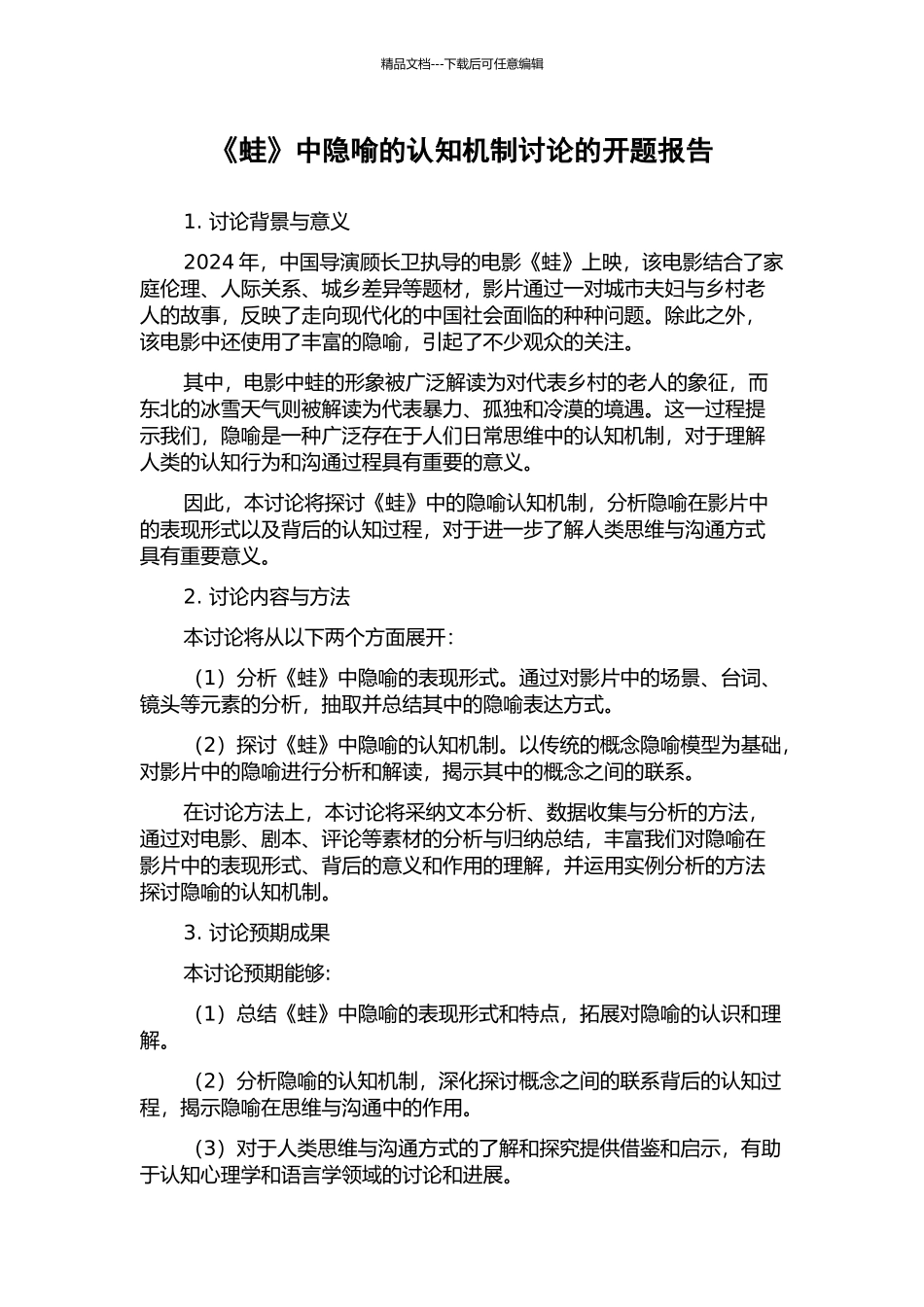 精品文档---下载后可任意编辑

《蛙》中隐喻的认知机制讨论的开题报告

1. 讨论背景与意义

2024 年，中国导演顾长卫执导的电影《蛙》上映，该电影结合了家庭伦理、人际关系、城乡差异等题材，影片通过一对城市夫妇与乡村老人的故事，反映了走向现代化的中国社会面临的种种问题。除此之外，该电影中还使用了丰富的隐喻，引起了不少观众的关注。

其中，电影中蛙的形象被广泛解读为对代表乡村的老人的象征，而东北的冰雪天气则被解读为代表暴力、孤独和冷漠的境遇。这一过程提示我们，隐喻是一种广泛存在于人们日常思维中的认知机制，对于理解人类的认知行为和沟通过程具有重要的意义。

因此，本讨论将探讨《蛙》中的隐喻认知机制，分析隐喻在影片中的表现形式以及背后的认知过程，对于进一步了解人类思维与沟通方式具有重要意义。

2. 讨论内容与方法

本讨论将从以下两个方面展开：

（1）分析《蛙》中隐喻的表现形式。通过对影片中的场景、台词、镜头等元素的分析，抽取并总结其中的隐喻表达方式。

（2）探讨《蛙》中隐喻的认知机制。以传统的概念隐喻模型为基础，对影片中的隐喻进行分析和解读，揭示其中的概念之间的联系。

在讨论方法上，本讨论将采纳文本分析、数据收集与分析的方法，通过对电影、剧本、评论等素材的分析与归纳总结，丰富我们对隐喻在影片中的表现形式、背后的意义和作用的理解，并运用实例分析的方法探讨隐喻的认知机制。

3. 讨论预期成果

本讨论预期能够:

（1）总结《蛙》中隐喻的表现形式和特点，拓展对隐喻的认识和理解。

（2）分析隐喻的认知机制，深化探讨概念之间的联系背后的认知过程，揭示隐喻在思维与沟通中的作用。

（3）对于人类思维与沟通方式的了解和探究提供借鉴和启示，有助于认知心理学和语言学领域的讨论和进展。